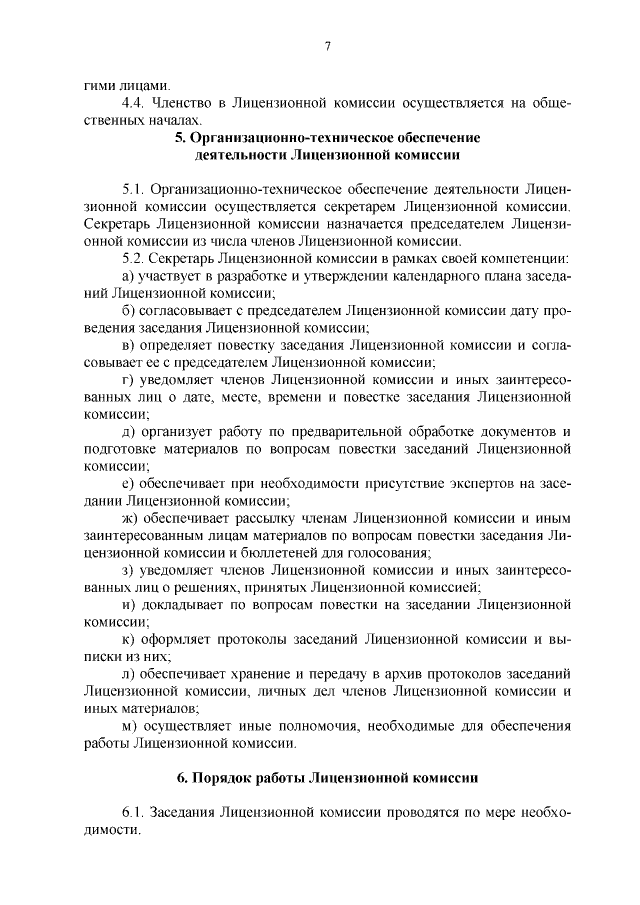 7

гими лицами.

4.4. Членство в Лицензионной комиссии осуществляется на общественных началах.

5. Организационно-техническое обеспечение деятельности Лицензионной комиссии

5.1. Организационно-техническое обеспечение деятельности Лицензионной комиссии осуществляется секретарем Лицензионной комиссии. Секретарь Лицензионной комиссии назначается председателем Лицензионной комиссии из числа членов Лицензионной комиссии.

5.2. Секретарь Лицензионной комиссии в рамках своей компетенции:

а) участвует в разработке и утверждении календарного плана заседаний Лицензионной комиссии;

б) согласовывает с председателем Лицензионной комиссии дату проведения заседания Лицензионной комиссии;

в) определяет повестку заседания Лицензионной комиссии и согласовывает ее с председателем Лицензионной комиссии;

г) уведомляет членов Лицензионной комиссии и иных заинтересованных лиц о дате, месте, времени и повестке заседания Лицензионной комиссии;

д) организует работу по предварительной обработке документов и подготовке материалов по вопросам повестки заседаний Лицензионной комиссии;

е) обеспечивает при необходимости присутствие экспертов на заседании Лицензионной комиссии;

ж) обеспечивает рассылку членам Лицензионной комиссии и иным заинтересованным лицам материалов по вопросам повестки заседания Лицензионной комиссии и бюллетеней для голосования;

з) уведомляет членов Лицензионной комиссии и иных заинтересованных лиц о решениях, принятых Лицензионной комиссией;

и) докладывает по вопросам повестки на заседании Лицензионной комиссии;

к) оформляет протоколы заседаний Лицензионной комиссии и выписки из них;

л) обеспечивает хранение и передачу в архив протоколов заседаний Лицензионной комиссии, личных дел членов Лицензионной комиссии и иных материалов;

м) осуществляет иные полномочия, необходимые для обеспечения работы Лицензионной комиссии.

6. Порядок работы Лицензионной комиссии

6.1. Заседания Лицензионной комиссии проводятся по мере необходимости.